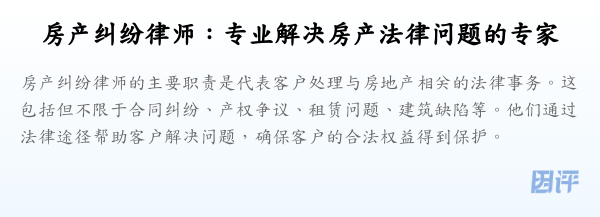 房产纠纷律师：专业解决房产法律问题的专家

房产纠纷律师的主要职责是代表客户处理与房地产相关的法律事务。这包括但不限于合同纠纷、产权争议、租赁问题、建筑缺陷等。他们通过法律途径帮助客户解决问题，确保客户的合法权益得到保护。

团评